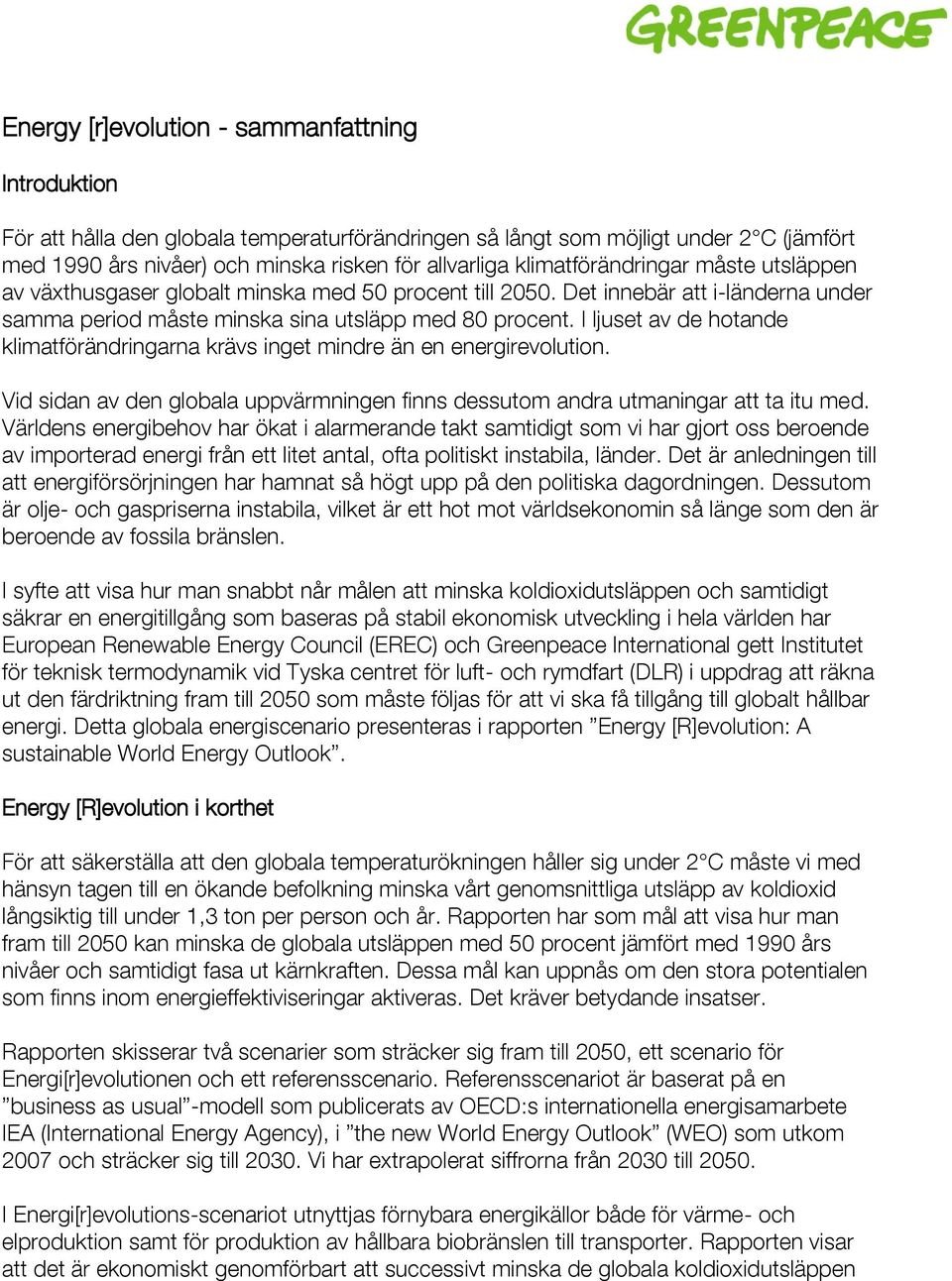 GREENPEACE

Energy [r]evolution - sammanfattning

Introduktion

För att hålla den globala temperaturförändringen så långt som möjligt under 2°C (jämfört med 1990 års nivåer) och minska risken för allvarliga klimatförändringar måste utsläppen av växthusgaser globalt minska med 50 procent till 2050. Det innebär att i-länderna under samma period måste minska sina utsläpp med 80 procent. I ljuset av de hotande klimatförändringarna krävs inget mindre än en energirevolution.

Vid sidan av den globala uppvärmningen finns dessutom andra utmaningar att ta itu med. Världens energibehov har ökat i alarmerande takt samtidigt som vi har gjort oss beroende av importerad energi från ett litet antal, ofta politiskt instabila, länder. Det är anledningen till att energiförsörjningen har hamnat så högt upp på den politiska dagordningen. Dessutom är olje- och gaspriserna instabila, vilket är ett hot mot världsekonomin så länge som den är beroende av fossila bränslen.

I syfte att visa hur man snabbt når målen att minska koldioxidutsläppen och samtidigt säkrar en energitillgång som baseras på stabil ekonomisk utveckling i hela världen har European Renewable Energy Council (EREC) och Greenpeace International gett Institutet för teknisk termodynamik vid Tyska centret för luft- och rymdfart (DLR) i uppdrag att räkna ut den färdriktning fram till 2050 som måste följas för att vi ska få tillgång till globalt hållbar energi. Detta globala energiscenario presenteras i rapporten ”Energy [R]evolution: A sustainable World Energy Outlook”.

Energy [R]evolution i korthet

För att säkerställa att den globala temperaturökningen håller sig under 2°C måste vi med hänsyn tagen till en ökande befolkning minska vårt genomsnittliga utsläpp av koldioxid långsiktig till under 1,3 ton per person och år. Rapporten har som mål att visa hur man fram till 2050 kan minska de globala utsläppen med 50 procent jämfört med 1990 års nivåer och samtidigt fasa ut kärnkraften. Dessa mål kan uppnås om den stora potentialen som finns inom energieffektiviseringar aktiveras. Det kräver betydande insatser.

Rapporten skisserar två scenarier som sträcker sig fram till 2050, ett scenario för Energi[r]evolutionen och ett referensscenario. Referensscenariot är baserat på en ”business as usual”-modell som publicerats av OECD:s internationella energisamarbete IEA (International Energy Agency), i ”the new World Energy Outlook” (WEO) som utkom 2007 och sträcker sig till 2030. Vi har extrapolerat siffrorna från 2030 till 2050.

I Energi[r]evolutions-scenariot utnyttjas förnybara energikällor både för värme- och elproduktion samt för produktion av hållbara biobränslen till transporter. Rapporten visar att det är ekonomiskt genomförbart att successivt minska de globala koldioxidutsläppen